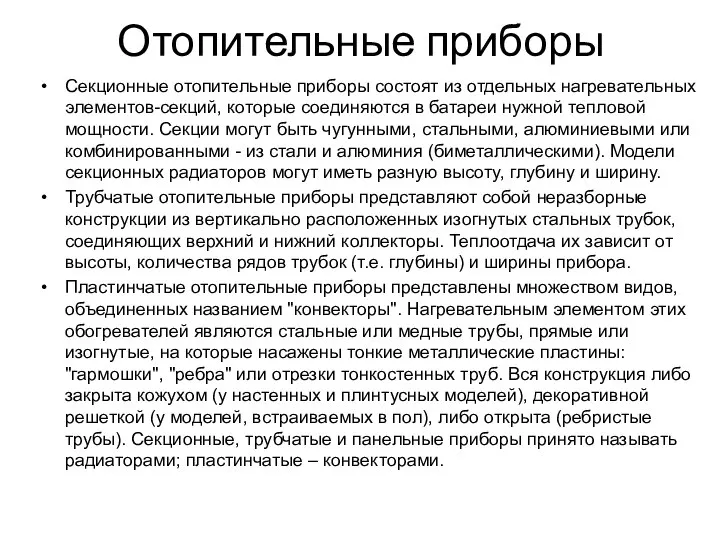 Отопительные приборы

• Секционные отопительные приборы состоят из отдельных нагревательных элементов-секций, которые соединяются в батареи нужной тепловой мощности. Секции могут быть чугунными, стальными, алюминиевыми или комбинированными - из стали и алюминия (биметаллическими). Модели секционных радиаторов могут иметь разную высоту, глубину и ширину.

• Трубчатые отопительные приборы представляют собой неразборные конструкции из вертикально расположенных изогнутых стальных трубок, соединяющих верхний и нижний коллекторы. Теплоотдача их зависит от высоты, количества рядов трубок (т.е. глубины) и ширины прибора.

• Пластинчатые отопительные приборы представлены множеством видов, объединенных названием "конвекторы". Нагревательным элементом этих обогревателей являются стальные или медные трубы, прямые или изогнутые, на которые насажены тонкие металлические пластины: "гармошки", "ребра" или отрезки тонкостенных труб. Вся конструкция либо закрыта кожухом (у настенных и плинтусных моделей), декоративной решеткой (у моделей, встраиваемых в пол), либо открыта (ребристые трубы). Секционные, трубчатые и панельные приборы принято называть радиаторами; пластинчатые – конвекторами.